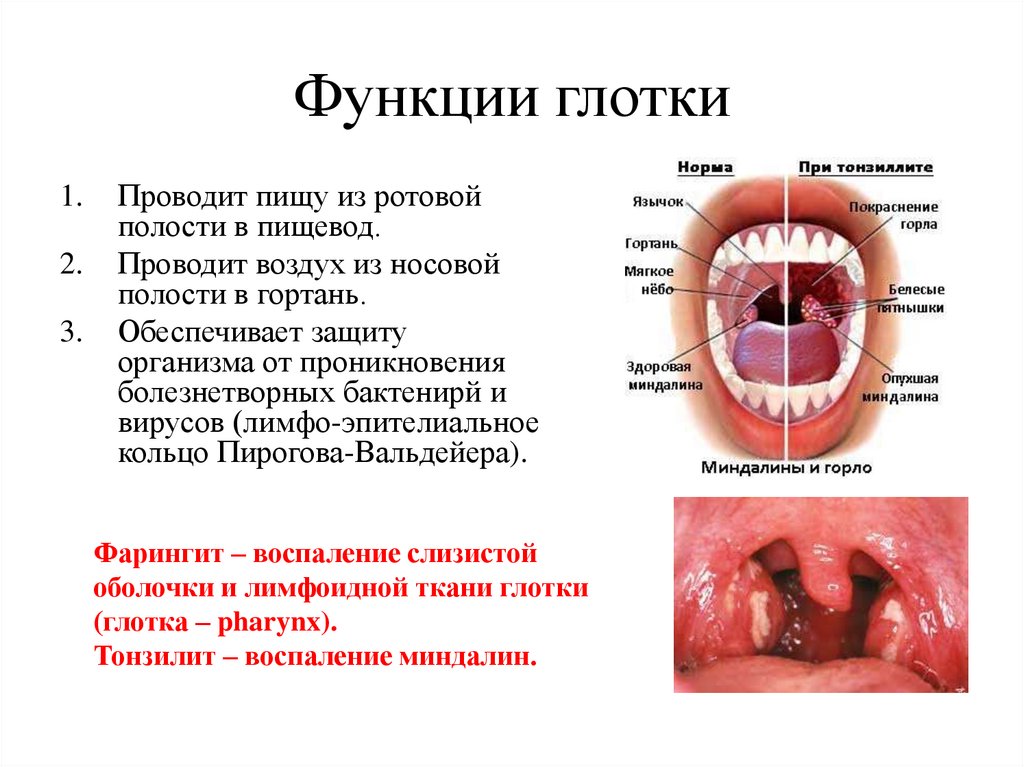 Функции глотки

1. Проводит пищу из ротовой полости в пищевод.
2. Проводит воздух из носовой полости в гортань.
3. Обеспечивает защиту организма от проникновения болезнетворных бактенирй и вирусов (лимфо-эпителиальное кольцо Пирогова-Вальдейера).

Норма
При тонзиллите
Язычок
Гортань
Мягкое нёбо
Здоровая миндалина
Покраснение горла
Белесые пятнышки
Опухшая миндалина
Миндалины и горло

Фарингит – воспаление слизистой оболочки и лимфоидной ткани глотки (глотка – pharynx).
Тонзилит – воспаление миндалин.